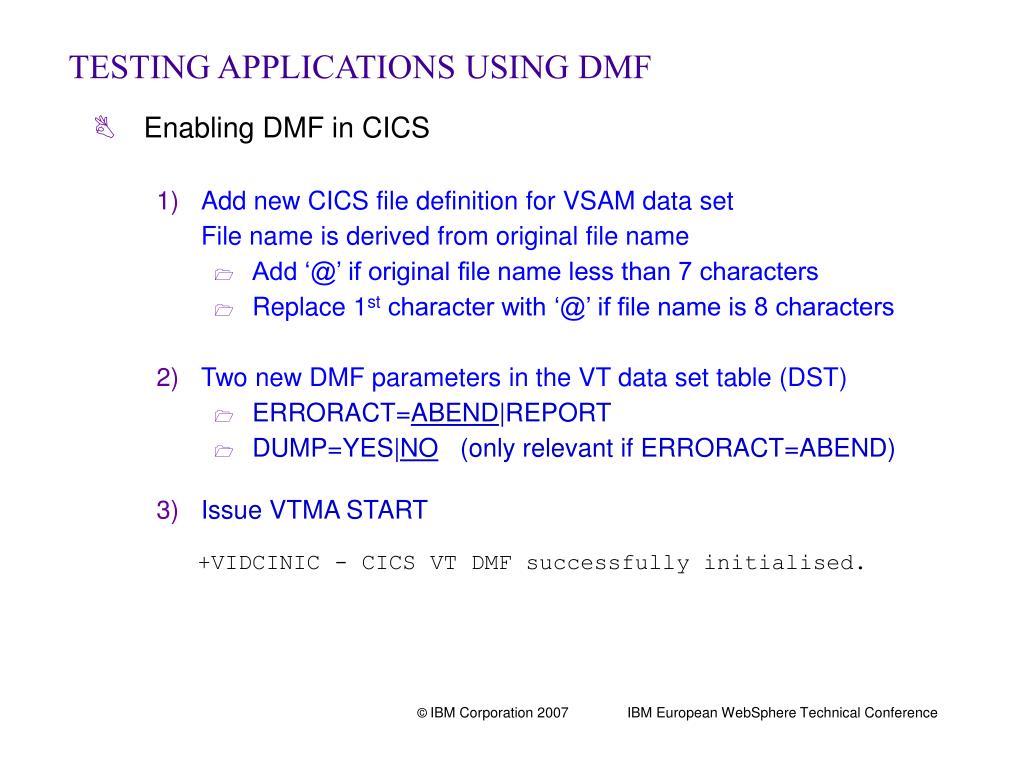 TESTING APPLICATIONS USING DMF

Enabling DMF in CICS

1) Add new CICS file definition for VSAM data set
File name is derived from original file name
Add ‘@’ if original file name less than 7 characters
Replace 1st character with ‘@’ if file name is 8 characters

2) Two new DMF parameters in the VT data set table (DST)
ERRORACT=ABEND|REPORT
DUMP=YES|NO (only relevant if ERRORACT=ABEND)

3) Issue VTMA START

+VIDCINIC - CICS VT DMF successfully initialised.

© IBM Corporation 2007 IBM European WebSphere Technical Conference